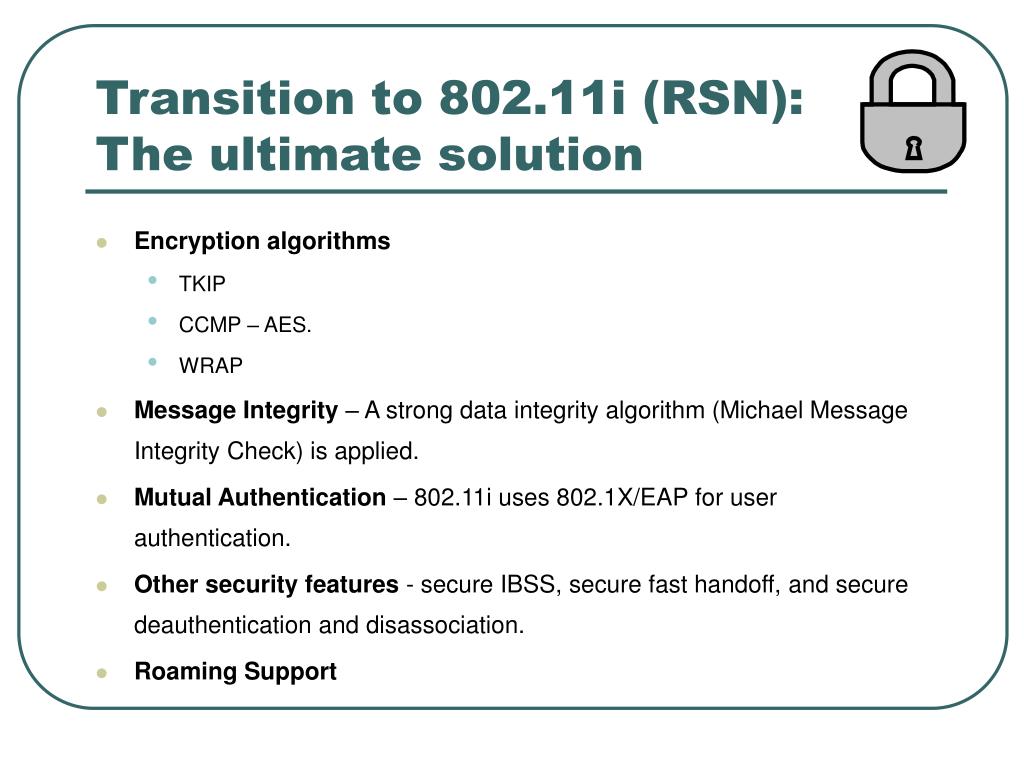 Transition to 802.11i (RSN): The ultimate solution

- Encryption algorithms
  - TKIP
  - CCMP – AES.
  - WRAP
- Message Integrity – A strong data integrity algorithm (Michael Message Integrity Check) is applied.
- Mutual Authentication – 802.11i uses 802.1X/EAP for user authentication.
- Other security features - secure IBSS, secure fast handoff, and secure deauthentication and disassociation.
- Roaming Support